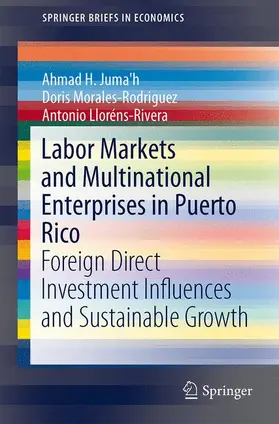 SPRINGER BRIEFS IN ECONOMICS

Ahmad H. Juma'h
Doris Morales-Rodriguez
Antonio Lloréns-Rivera

Labor Markets and Multinational Enterprises in Puerto Rico

Foreign Direct Investment Influences and Sustainable Growth

Springer